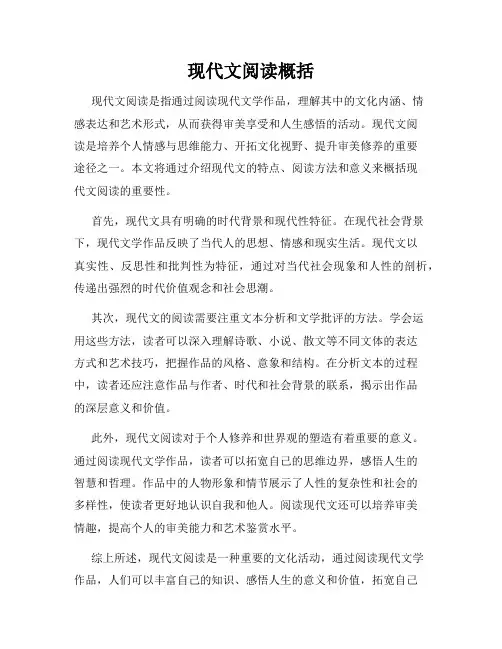 现代文阅读概括

现代文阅读是指通过阅读现代文学作品，理解其中的文化内涵、情感表达和艺术形式，从而获得审美享受和人生感悟的活动。现代文阅读是培养个人情感与思维能力、开拓文化视野、提升审美修养的重要途径之一。本文将通过介绍现代文的特点、阅读方法和意义来概括现代文阅读的重要性。

首先，现代文具有明确的时代背景和现代性特征。在现代社会背景下，现代文学作品反映了当代人的思想、情感和现实生活。现代文以真实性、反思性和批判性为特征，通过对当代社会现象和人性的剖析，传递出强烈的时代价值观念和社会思潮。

其次，现代文的阅读需要注重文本分析和文学批评的方法。学会运用这些方法，读者可以深入理解诗歌、小说、散文等不同文体的表达方式和艺术技巧，把握作品的风格、意象和结构。在分析文本的过程中，读者还应注意作品与作者、时代和社会背景的联系，揭示出作品的深层意义和价值。

此外，现代文阅读对于个人修养和世界观的塑造有着重要的意义。通过阅读现代文学作品，读者可以拓宽自己的思维边界，感悟人生的智慧和哲理。作品中的人物形象和情节展示了人性的复杂性和社会的多样性，使读者更好地认识自我和他人。阅读现代文还可以培养审美情趣，提高个人的审美能力和艺术鉴赏水平。

综上所述，现代文阅读是一种重要的文化活动，通过阅读现代文学作品，人们可以丰富自己的知识、感悟人生的意义和价值，拓宽自己